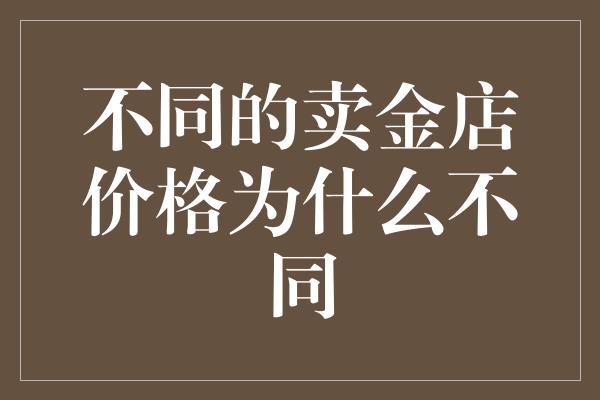 不同的卖金店价格为什么不同